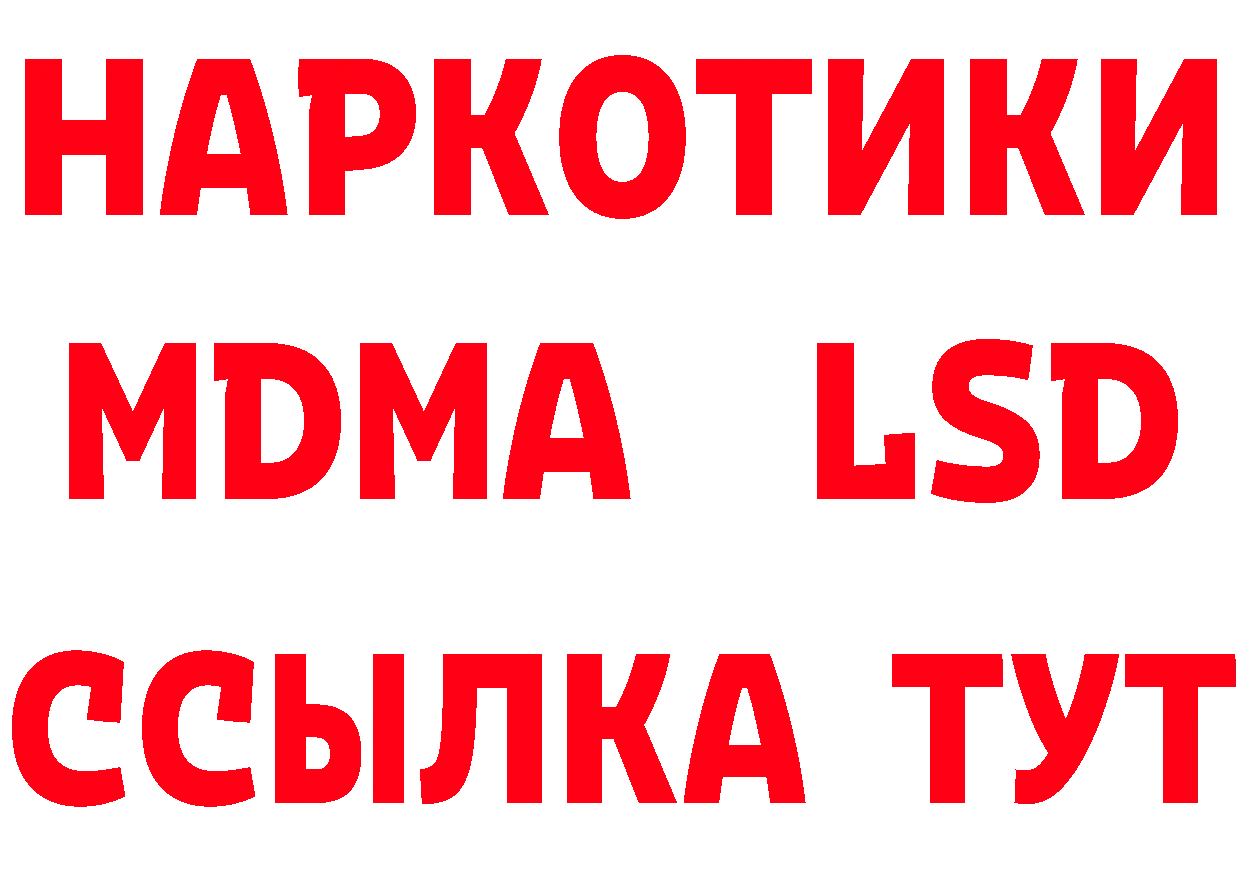 НАРКОТИКИ
MDMA LSD
ССЫЛКА ТУТ